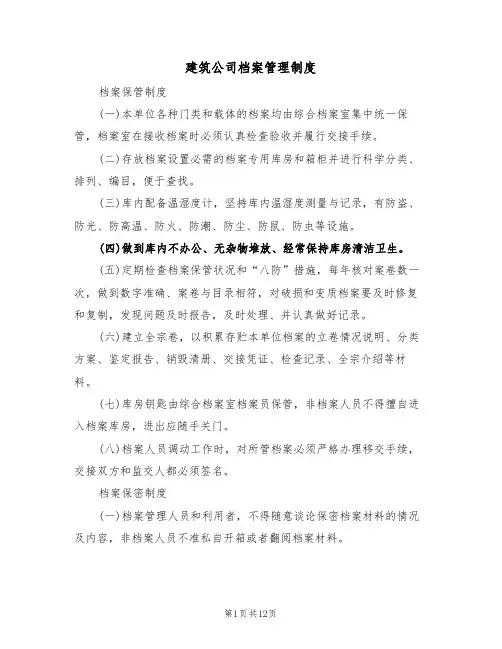 建筑公司档案管理制度

档案保管制度

(一)本单位各种门类和载体的档案均由综合档案室集中统一保管，档案室在接收档案时必须认真检查验收并履行交接手续。

(二)存放档案设置必需的档案专用库房和箱柜并进行科学分类、排列、编目，便于查找。

(三)库内配备温湿度计，坚持库内温湿度测量与记录，有防盗、防光、防高温、防火、防潮、防尘、防鼠、防虫等设施。

(四)做到库内不办公、无杂物堆放、经常保持库房清洁卫生。

(五)定期检查档案保管状况和“八防”措施，每年核对案卷数一次，做到数字准确、案卷与目录相符，对破损和变质档案要及时修复和复制，发现问题及时报告，及时处理、并认真做好记录。

(六)建立全宗卷，以积累存贮本单位档案的立卷情况说明、分类方案、鉴定报告、销毁清册、交接凭证、检查记录、全宗介绍等材料。

(七)库房钥匙由综合档案室档案员保管，非档案人员不得擅自进入档案库房，进出应随手关门。

(八)档案人员调动工作时，对所管档案必须严格办理移交手续，交接双方和监交人都必须签名。

档案保密制度

(一)档案管理人员和利用者，不得随意谈论保密档案材料的情况及内容，非档案人员不准私自开箱或者翻阅档案材料。

第1页共12页